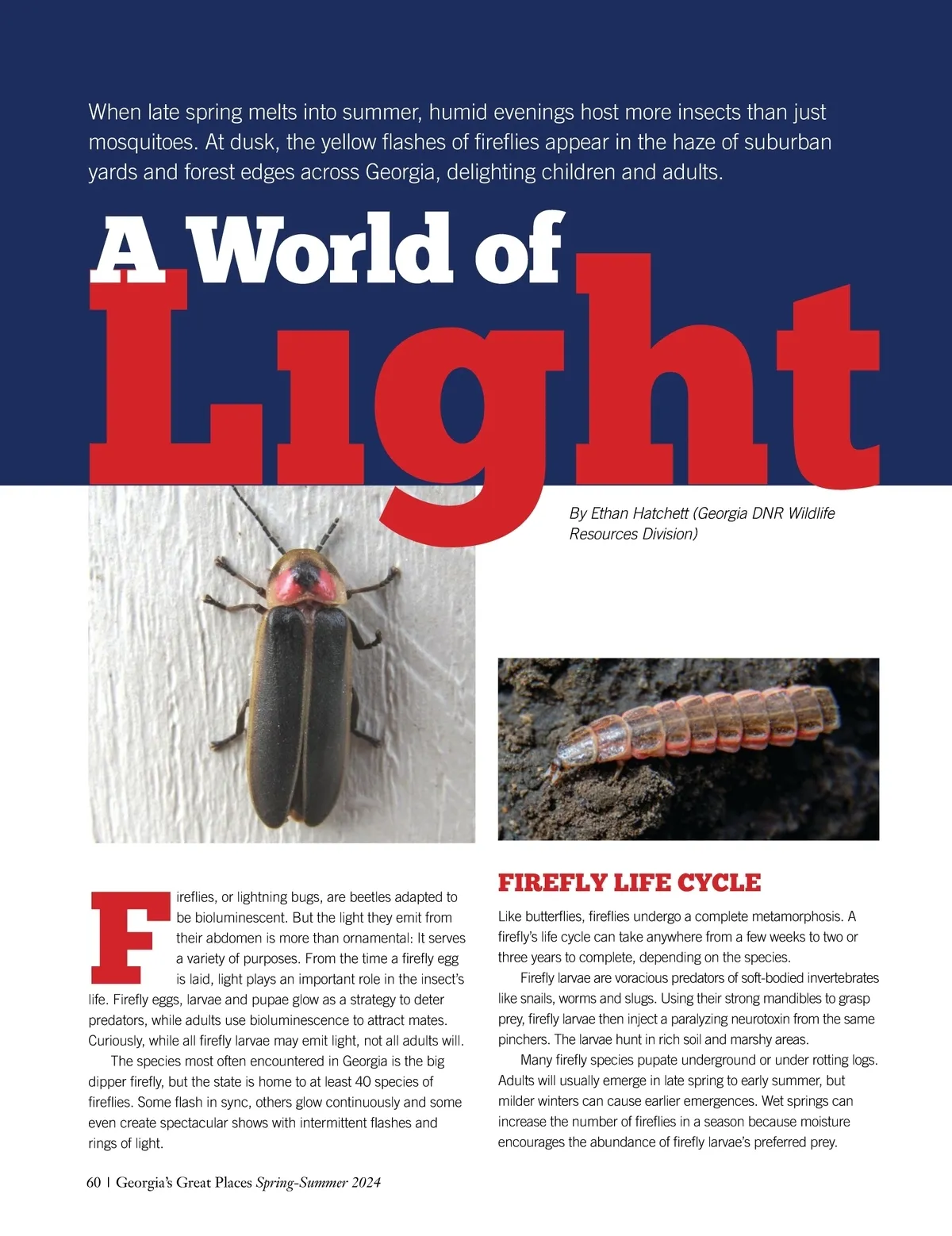 When late spring melts into summer, humid evenings host more insects than just mosquitoes. At dusk, the yellow flashes of fireflies appear in the haze of suburban yards and forest edges across Georgia, delighting children and adults.

A World of Light

By Ethan Hatchett (Georgia DNR Wildlife Resources Division)

Fireflies, or lightning bugs, are beetles adapted to be bioluminescent. But the light they emit from their abdomen is more than ornamental: It serves a variety of purposes. From the time a firefly egg is laid, light plays an important role in the insect's life. Firefly eggs, larvae and pupae glow as a strategy to deter predators, while adults use bioluminescence to attract mates. Curiously, while all firefly larvae may emit light, not all adults will.

The species most often encountered in Georgia is the big dipper firefly, but the state is home to at least 40 species of fireflies. Some flash in sync, others glow continuously and some even create spectacular shows with intermittent flashes and rings of light.

FIREFLY LIFE CYCLE

Like butterflies, fireflies undergo a complete metamorphosis. A firefly's life cycle can take anywhere from a few weeks to two or three years to complete, depending on the species.

Firefly larvae are voracious predators of soft-bodied invertebrates like snails, worms and slugs. Using their strong mandibles to grasp prey, firefly larvae then inject a paralyzing neurotoxin from the same pinchers. The larvae hunt in rich soil and marshy areas.

Many firefly species pupate underground or under rotting logs. Adults will usually emerge in late spring to early summer, but milder winters can cause earlier emergences. Wet springs can increase the number of fireflies in a season because moisture encourages the abundance of firefly larvae's preferred prey.

60 | Georgia's Great Places Spring-Summer 2024